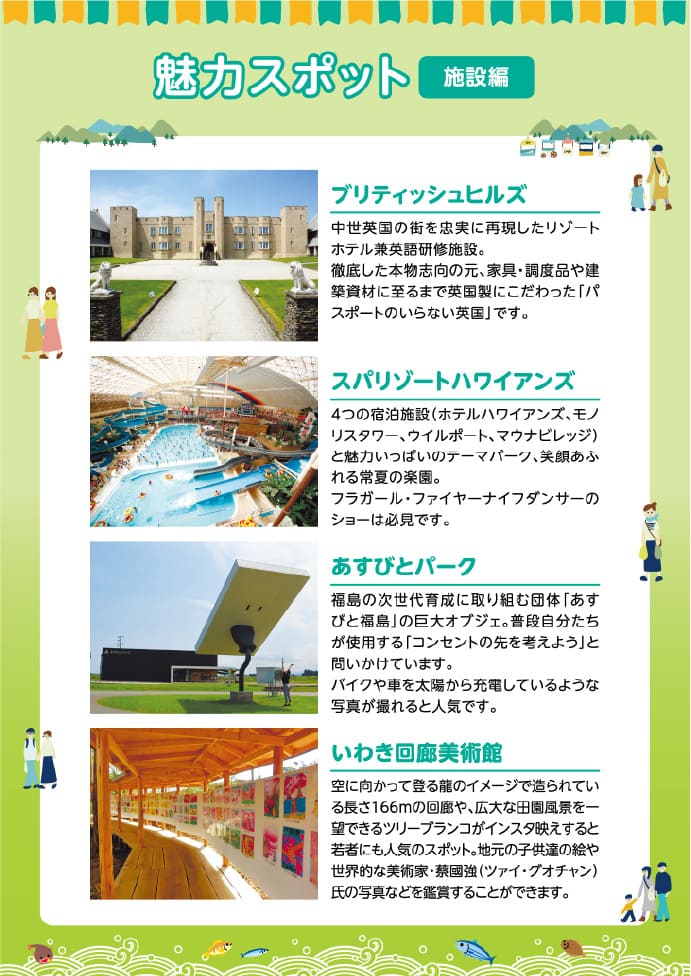 魅力スポット 施設編

ブリティッシュヒルズ

中世英国の街を忠実に再現したリゾートホテル兼英語研修施設。
徹底した本物志向の元、家具・調度品や建築資材に至るまで英国製にこだわった「パスポートのいらない英国」です。

スパリゾートハワイアンズ

4つの宿泊施設(ホテルハワイアンズ、モノリスタワー、ウイルポート、マウナビレッジ)と魅力いっぱいのテーマパーク、笑顔あふれる常夏の楽園。
フラガール・ファイヤーナイフダンサーのショーは必見です。

あすびとパーク

福島の次世代育成に取り組む団体「あすびと福島」の巨大オブジェ。普段自分たちが使用する「コンセントの先を考えよう」と問いかけています。
バイクや車を太陽から充電しているような写真が撮れると人気です。

いわき回廊美術館

空に向かって登る龍のイメージで造られている長さ166mの回廊や、広大な田園風景を一望できるツリーブランコがインスタ映えすると若者にも人気のスポット。地元の子供達の絵や世界的な美術家・蔡國強(ツァイ・グオチャン)氏の写真などを鑑賞することができます。